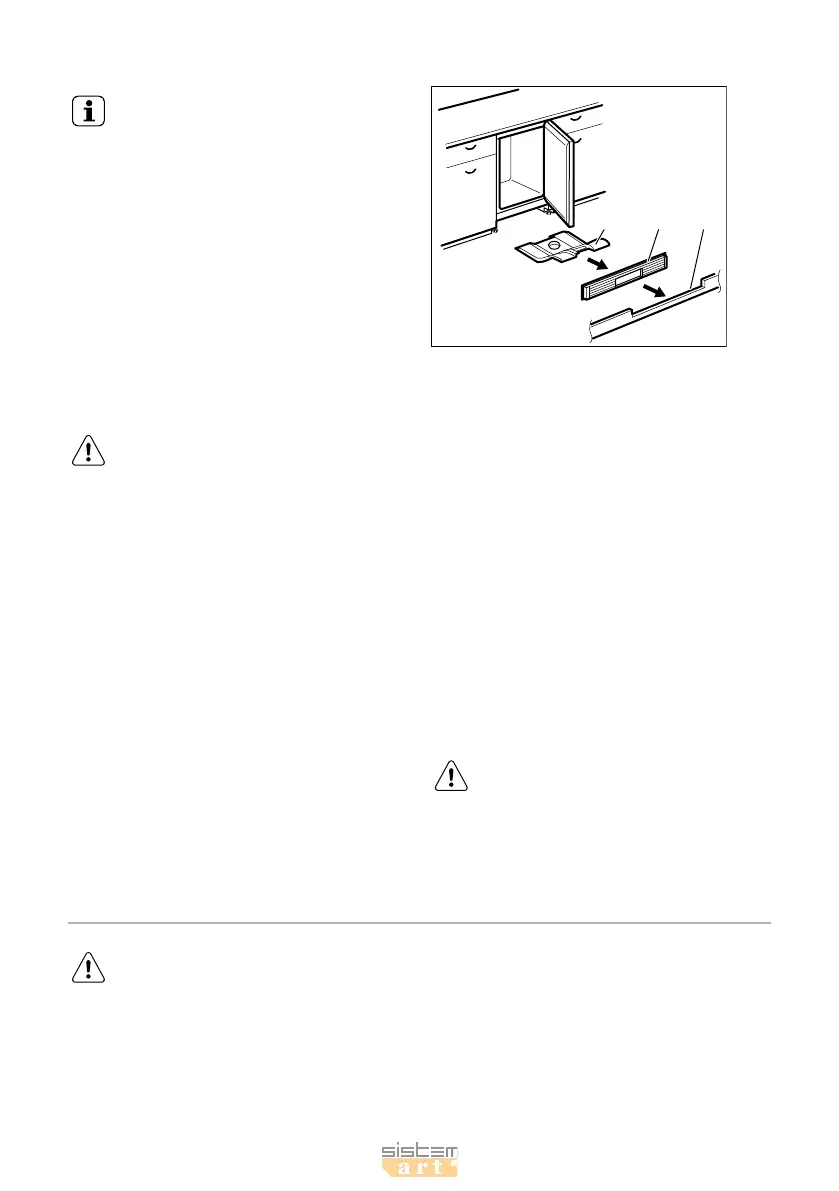 sistem
art